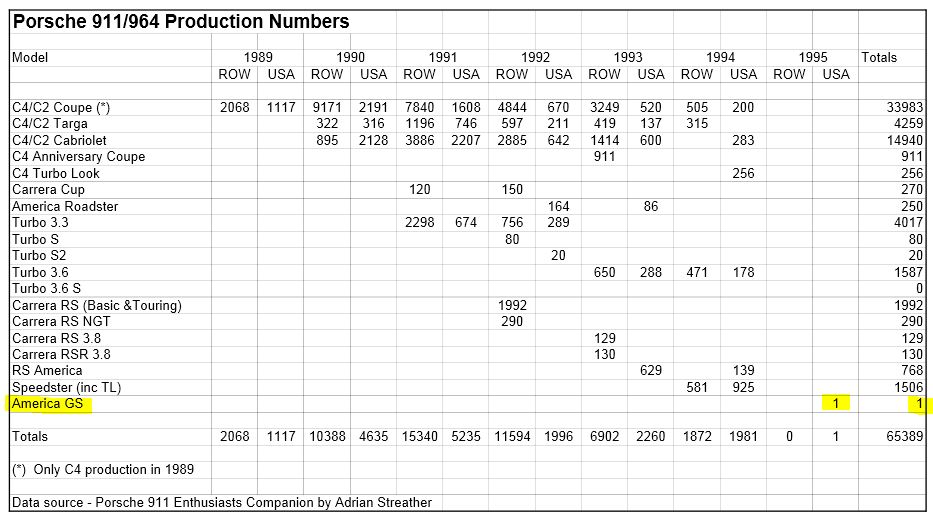 Porsche 911/964 Production Numbers

| Model | 1989 ROW | 1989 USA | 1990 ROW | 1990 USA | 1991 ROW | 1991 USA | 1992 ROW | 1992 USA | 1993 ROW | 1993 USA | 1994 ROW | 1994 USA | 1995 ROW | 1995 USA | Totals |
|---|---|---|---|---|---|---|---|---|---|---|---|---|---|---|---|
| C4/C2 Coupe (*) | 2068 | 1117 | 9171 | 2191 | 7840 | 1608 | 4844 | 670 | 3249 | 520 | 505 | 200 | | | 33983 |
| C4/C2 Targa | | | 322 | 316 | 1196 | 746 | 597 | 211 | 419 | 137 | 315 | | | | 4259 |
| C4/C2 Cabriolet | | | 895 | 2128 | 3886 | 2207 | 2885 | 642 | 1414 | 600 | | 283 | | | 14940 |
| C4 Anniversary Coupe | | | | | | | | | 911 | | | | | | 911 |
| C4 Turbo Look | | | | | | | | | | | | 256 | | | 256 |
| Carrera Cup | | | | | 120 | | 150 | | | | | | | | 270 |
| America Roadster | | | | | | | | 164 | | 86 | | | | | 250 |
| Turbo 3.3 | | | | | 2298 | 674 | 756 | 289 | | | | | | | 4017 |
| Turbo S | | | | | | | 80 | | | | | | | | 80 |
| Turbo S2 | | | | | | | | 20 | | | | | | | 20 |
| Turbo 3.6 | | | | | | | | | 650 | 288 | 471 | 178 | | | 1587 |
| Turbo 3.6 S | | | | | | | | | | | | | | | 0 |
| Carrera RS (Basic &Touring) | | | | | | | 1992 | | | | | | | | 1992 |
| Carrera RS NGT | | | | | | | 290 | | | | | | | | 290 |
| Carrera RS 3.8 | | | | | | | | | 129 | | | | | | 129 |
| Carrera RSR 3.8 | | | | | | | | | 130 | | | | | | 130 |
| RS America | | | | | | | | | | 629 | | 139 | | | 768 |
| Speedster (inc TL) | | | | | | | | | | | 581 | 925 | | | 1506 |
| America GS | | | | | | | | | | | | | | 1 | 1 |
| Totals | 2068 | 1117 | 10388 | 4635 | 15340 | 5235 | 11594 | 1996 | 6902 | 2260 | 1872 | 1981 | 0 | 1 | 65389 |

(*) Only C4 production in 1989

Data source - Porsche 911 Enthusiasts Companion by Adrian Streather